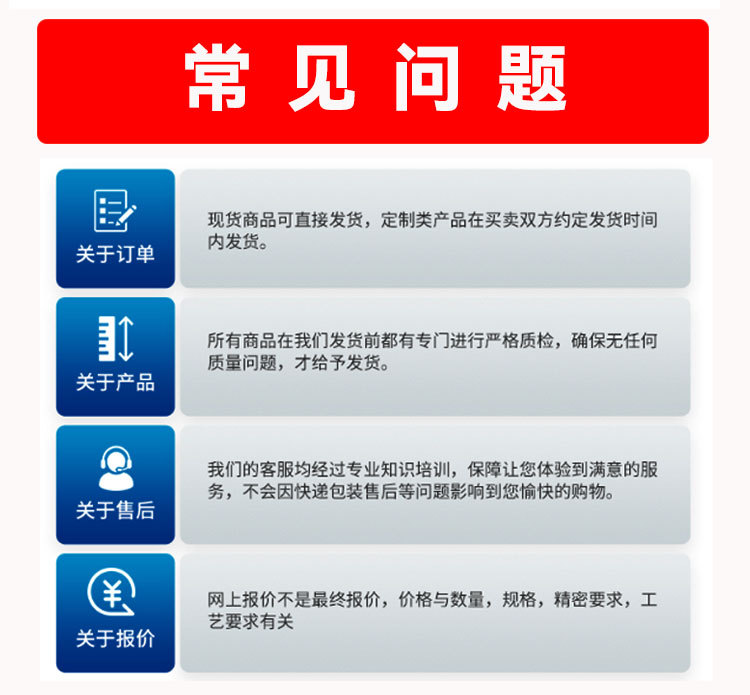 常见问题

关于订单

现货商品可直接发货，定制类产品在买卖双方约定发货时间内发货。

关于产品

所有商品在我们发货前都有专门进行严格质检，确保无任何质量问题，才给予发货。

关于售后

我们的客服均经过专业知识培训，保障让您体验到满意的服务，不会因快递包装售后等问题影响到您愉快的购物。

关于报价

网上报价不是最终报价，价格与数量，规格，精密要求，工艺要求有关